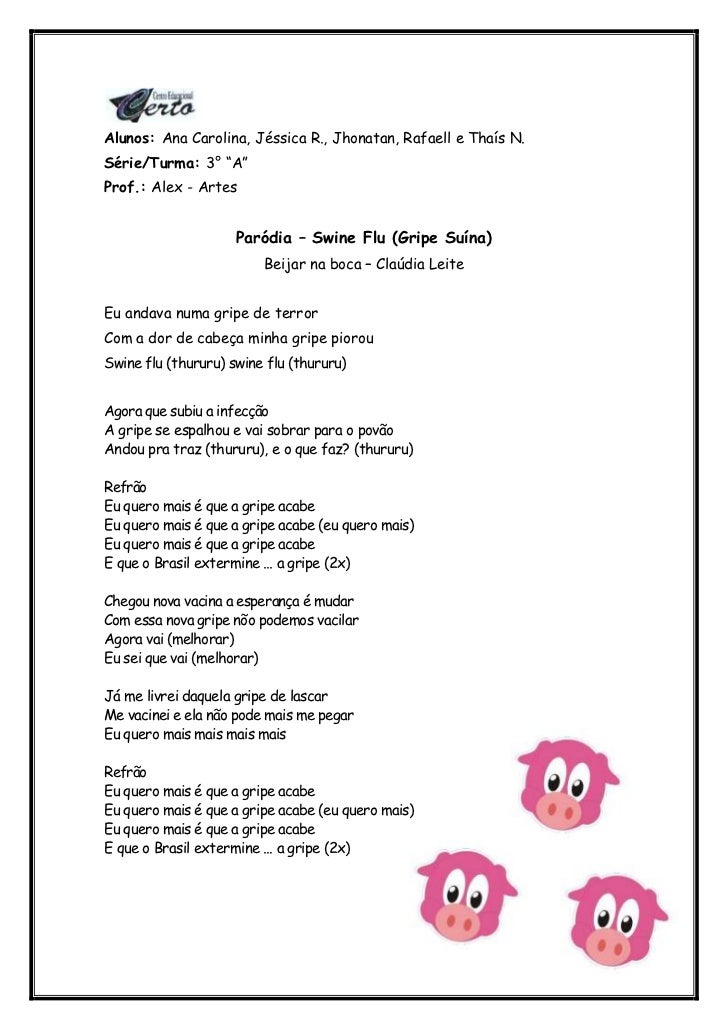 Centro Educacional Certo

Alunos: Ana Carolina, Jéssica R., Jhonatan, Rafaell e Thaís N.
Série/Turma: 3° "A"
Prof.: Alex - Artes

Paródia – Swine Flu (Gripe Suína)
Beijar na boca – Claúdia Leite

Eu andava numa gripe de terror
Com a dor de cabeça minha gripe piorou
Swine flu (thururu) swine flu (thururu)

Agora que subiu a infecção
A gripe se espalhou e vai sobrar para o povão
Andou pra traz (thururu), e o que faz? (thururu)

Refrão
Eu quero mais é que a gripe acabe
Eu quero mais é que a gripe acabe (eu quero mais)
Eu quero mais é que a gripe acabe
E que o Brasil extermine … a gripe (2x)

Chegou nova vacina a esperança é mudar
Com essa nova gripe não podemos vacilar
Agora vai (melhorar)
Eu sei que vai (melhorar)

Já me livrei daquela gripe de lascar
Me vacinei e ela não pode mais me pegar
Eu quero mais mais mais mais

Refrão
Eu quero mais é que a gripe acabe
Eu quero mais é que a gripe acabe (eu quero mais)
Eu quero mais é que a gripe acabe
E que o Brasil extermine … a gripe (2x)